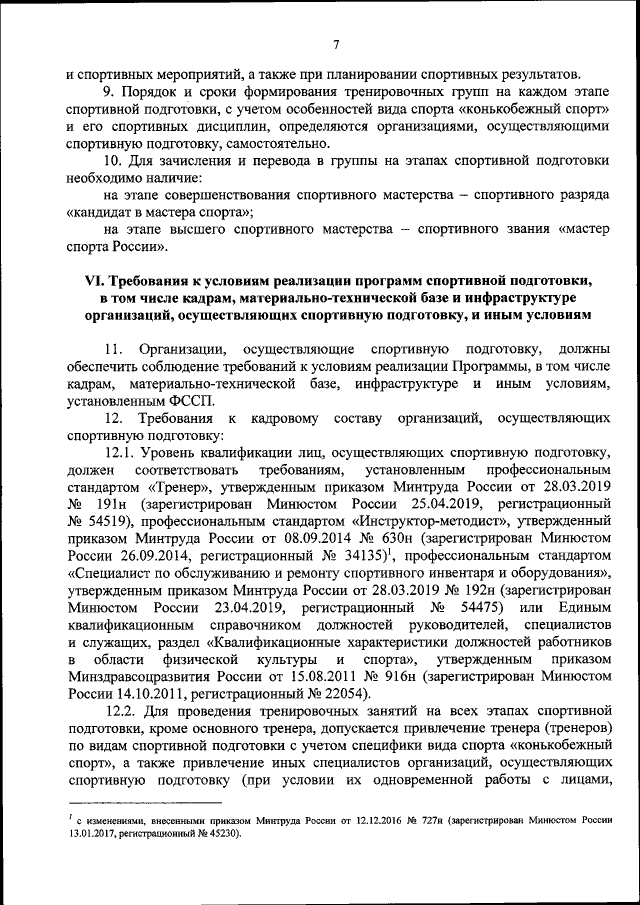 7

и спортивных мероприятий, а также при планировании спортивных результатов.

9. Порядок и сроки формирования тренировочных групп на каждом этапе спортивной подготовки, с учетом особенностей вида спорта «конькобежный спорт» и его спортивных дисциплин, определяются организациями, осуществляющими спортивную подготовку, самостоятельно.

10. Для зачисления и перевода в группы на этапах спортивной подготовки необходимо наличие:

на этапе совершенствования спортивного мастерства – спортивного разряда «кандидат в мастера спорта»;

на этапе высшего спортивного мастерства – спортивного звания «мастер спорта России».

VI. Требования к условиям реализации программ спортивной подготовки, в том числе кадрам, материально-технической базе и инфраструктуре организаций, осуществляющих спортивную подготовку, и иным условиям

11. Организации, осуществляющие спортивную подготовку, должны обеспечить соблюдение требований к условиям реализации Программы, в том числе кадрам, материально-технической базе, инфраструктуре и иным условиям, установленным ФССП.

12. Требования к кадровому составу организаций, осуществляющих спортивную подготовку:

12.1. Уровень квалификации лиц, осуществляющих спортивную подготовку, должен соответствовать требованиям, установленным профессиональным стандартом «Тренер», утвержденным приказом Минтруда России от 28.03.2019 № 191н (зарегистрирован Минюстом России 25.04.2019, регистрационный № 54519), профессиональным стандартом «Инструктор-методист», утвержденный приказом Минтруда России от 08.09.2014 № 630н (зарегистрирован Минюстом России 26.09.2014, регистрационный № 34135)$^1$, профессиональным стандартом «Специалист по обслуживанию и ремонту спортивного инвентаря и оборудования», утвержденным приказом Минтруда России от 28.03.2019 № 192н (зарегистрирован Минюстом России 23.04.2019, регистрационный № 54475) или Единым квалификационным справочником должностей руководителей, специалистов и служащих, раздел «Квалификационные характеристики должностей работников в области физической культуры и спорта», утвержденным приказом Минздравсоцразвития России от 15.08.2011 № 916н (зарегистрирован Минюстом России 14.10.2011, регистрационный № 22054).

12.2. Для проведения тренировочных занятий на всех этапах спортивной подготовки, кроме основного тренера, допускается привлечение тренера (тренеров) по видам спортивной подготовки с учетом специфики вида спорта «конькобежный спорт», а также привлечение иных специалистов организаций, осуществляющих спортивную подготовку (при условии их одновременной работы с лицами,

$^1$ с изменениями, внесенными приказом Минтруда России от 12.12.2016 № 727н (зарегистрирован Минюстом России 13.01.2017, регистрационный № 45230).